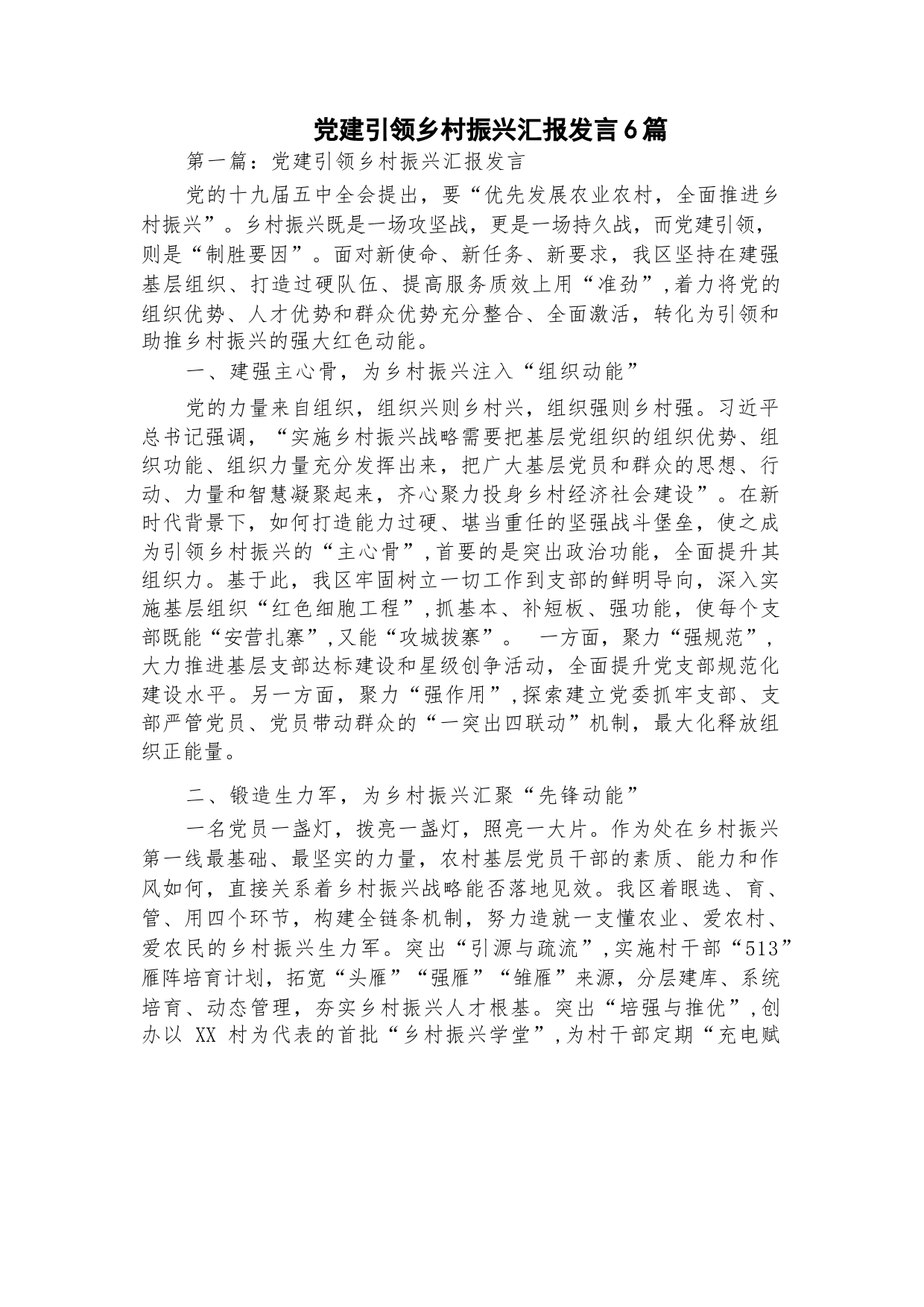 党建引领乡村振兴汇报发言6篇

第一篇：党建引领乡村振兴汇报发言

党的十九届五中全会提出，要“优先发展农业农村，全面推进乡村振兴”。乡村振兴既是一场攻坚战，更是一场持久战，而党建引领，则是“制胜要因”。面对新使命、新任务、新要求，我区坚持在建强基层组织、打造过硬队伍、提高服务质效上用“准劲”，着力将党的组织优势、人才优势和群众优势充分整合、全面激活，转化为引领和助推乡村振兴的强大红色动能。

一、建强主心骨，为乡村振兴注入“组织动能”

党的力量来自组织，组织兴则乡村兴，组织强则乡村强。习近平总书记强调，“实施乡村振兴战略需要把基层党组织的组织优势、组织功能、组织力量充分发挥出来，把广大基层党员和群众的思想、行动、力量和智慧凝聚起来，齐心聚力投身乡村经济社会建设”。在新时代背景下，如何打造能力过硬、堪当重任的坚强战斗堡垒，使之成为引领乡村振兴的“主心骨”，首要的是突出政治功能，全面提升其组织力。基于此，我区牢固树立一切工作到支部的鲜明导向，深入实施基层组织“红色细胞工程”，抓基本、补短板、强功能，使每个支部既能“安营扎寨”，又能“攻城拔寨”。 一方面，聚力“强规范”，大力推进基层支部达标建设和星级创争活动，全面提升党支部规范化建设水平。另一方面，聚力“强作用”，探索建立党委抓牢支部、支部严管党员、党员带动群众的“一突出四联动”机制，最大化释放组织正能量。

二、锻造生力军，为乡村振兴汇聚“先锋动能”

一名党员一盏灯，拨亮一盏灯，照亮一大片。作为处在乡村振兴第一线最基础、最坚实的力量，农村基层党员干部的素质、能力和作风如何，直接关系着乡村振兴战略能否落地见效。我区着眼选、育、管、用四个环节，构建全链条机制，努力造就一支懂农业、爱农村、爱农民的乡村振兴生力军。突出“引源与疏流”，实施村干部“513”雁阵培育计划，拓宽“头雁”“强雁”“雏雁”来源，分层建库、系统培育、动态管理，夯实乡村振兴人才根基。突出“培强与推优”，创办以 XX 村为代表的首批“乡村振兴学堂”，为村干部定期“充电赋